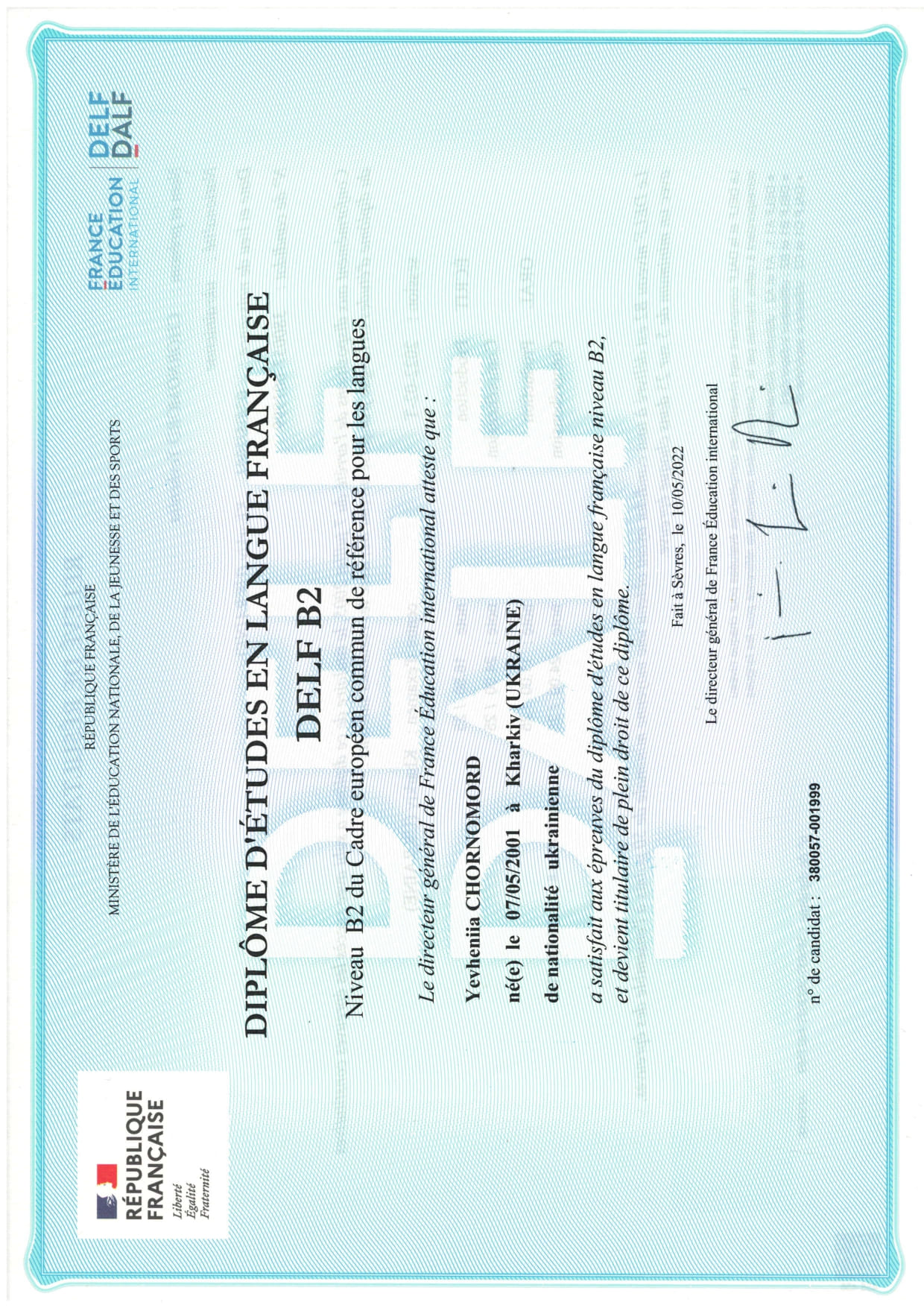 RÉPUBLIQUE FRANÇAISE
Liberté
Égalité
Fraternité

RÉPUBLIQUE FRANÇAISE
MINISTÈRE DE L'ÉDUCATION NATIONALE, DE LA JEUNESSE ET DES SPORTS

FRANCE ÉDUCATION INTERNATIONAL

DELF DALF

DIPLÔME D'ÉTUDES EN LANGUE FRANÇAISE

DELF B2

Niveau B2 du Cadre européen commun de référence pour les langues

Le directeur général de France Éducation international atteste que :

Yevheniia CHORNOMORD

né(e) le 07/05/2001 à Kharkiv (UKRAINE)

de nationalité ukrainienne

a satisfait aux épreuves du diplôme d'études en langue française niveau B2, et devient titulaire de plein droit de ce diplôme.

Fait à Sèvres, le 10/05/2022

Le directeur général de France Éducation international

n° de candidat : 380057-001999